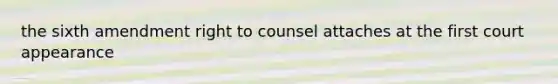 the sixth amendment right to counsel attaches at the first court appearance